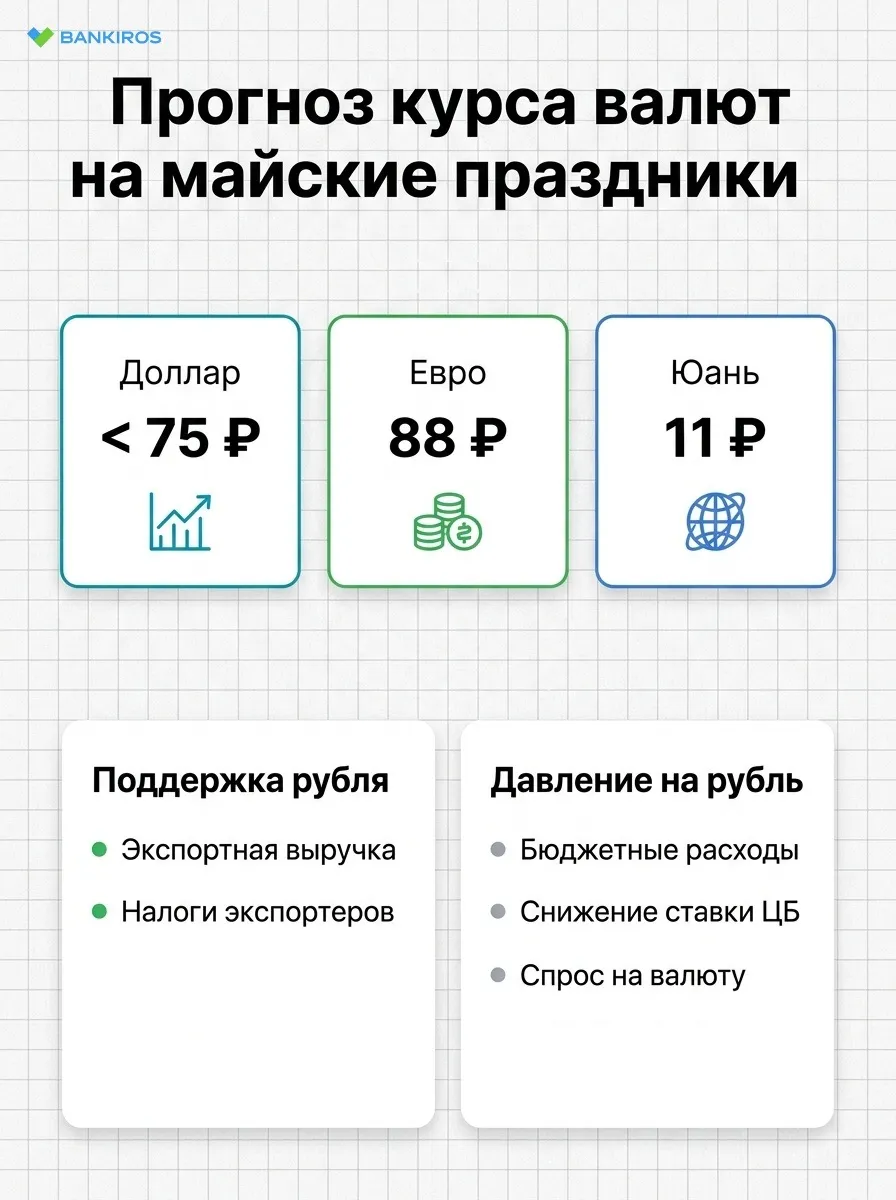 BANKIROS

Прогноз курса валют на майские праздники

Доллар
< 75 ₽

Евро
88 ₽

Юань
11 ₽

Поддержка рубля

• Экспортная выручка
• Налоги экспортеров

Давление на рубль

• Бюджетные расходы
• Снижение ставки ЦБ
• Спрос на валюту